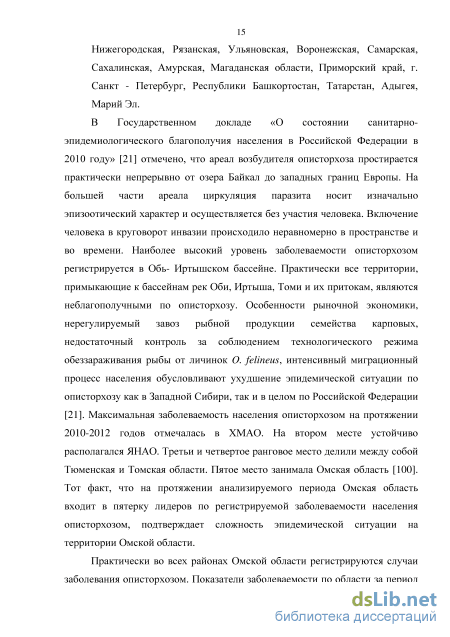 15

Нижегородская, Рязанская, Ульяновская, Воронежская, Самарская, Сахалинская, Амурская, Магаданская области, Приморский край, г. Санкт - Петербург, Республики Башкортостан, Татарстан, Адыгея, Марий Эл.

В Государственном докладе «О состоянии санитарно-эпидемиологического благополучия населения в Российской Федерации в 2010 году» [21] отмечено, что ареал возбудителя описторхоза простирается практически непрерывно от озера Байкал до западных границ Европы. На большей части ареала циркуляция паразита носит изначально эпизоотический характер и осуществляется без участия человека. Включение человека в круговорот инвазии происходило неравномерно в пространстве и во времени. Наиболее высокий уровень заболеваемости описторхозом регистрируется в Обь- Иртышском бассейне. Практически все территории, примыкающие к бассейнам рек Оби, Иртыша, Томи и их притокам, являются неблагополучными по описторхозу. Особенности рыночной экономики, нерегулируемый завоз рыбной продукции семейства карповых, недостаточный контроль за соблюдением технологического режима обеззараживания рыбы от личинок O. felineus, интенсивный миграционный процесс населения обусловливают ухудшение эпидемической ситуации по описторхозу как в Западной Сибири, так и в целом по Российской Федерации [21]. Максимальная заболеваемость населения описторхозом на протяжении 2010-2012 годов отмечалась в ХМАО. На втором месте устойчиво располагался ЯНАО. Третьи и четвертое ранговое место делили между собой Тюменская и Томская области. Пятое место занимала Омская область [100]. Тот факт, что на протяжении анализируемого периода Омская область входит в пятерку лидеров по регистрируемой заболеваемости населения описторхозом, подтверждает сложность эпидемической ситуации на территории Омской области.

Практически во всех районах Омской области регистрируются случаи заболевания описторхозом. Показатели заболеваемости по области за период

dsLib.net
библиотека диссертаций